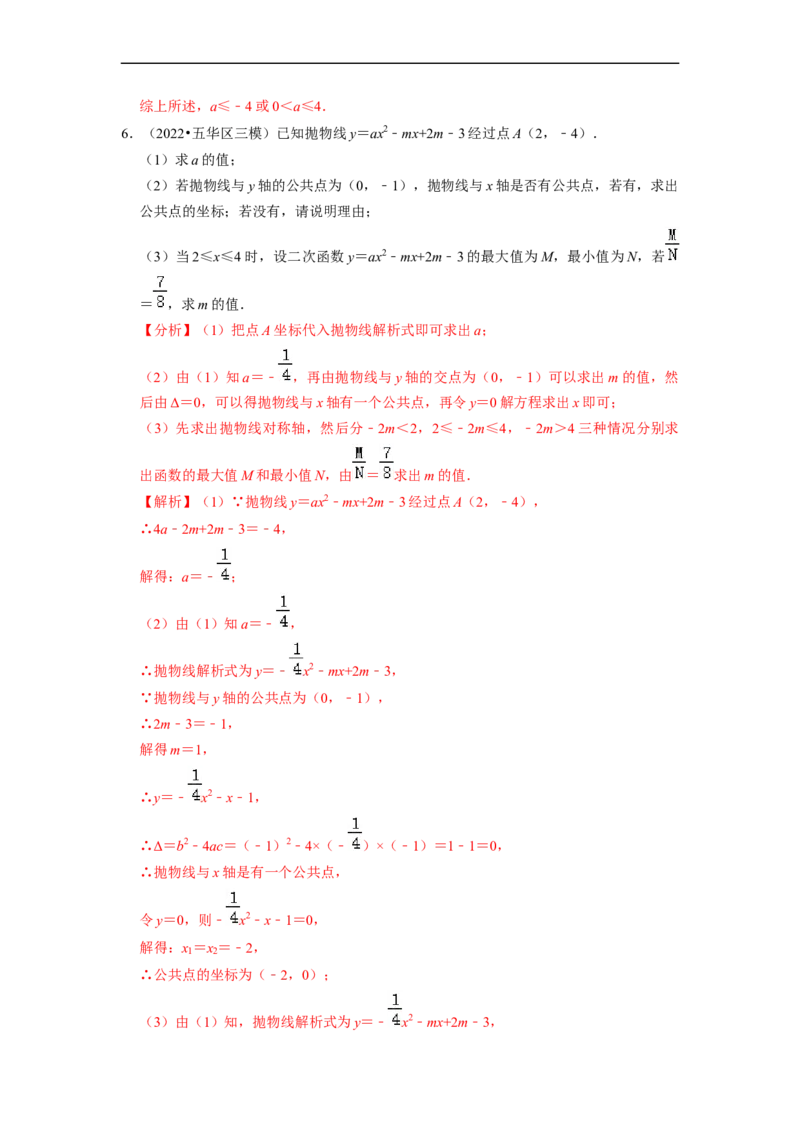 综上所述，$a\leqslant -4$ 或 $0<a\leqslant 4$.

6．（2022•五华区三模）已知抛物线 $y=ax^2-mx+2m-3$ 经过点 $A$（2，$-4$）．

（1）求 $a$ 的值；

（2）若抛物线与 $y$ 轴的公共点为（0，$-1$），抛物线与 $x$ 轴是否有公共点，若有，求出公共点的坐标；若没有，请说明理由；

（3）当 $2\leqslant x\leqslant 4$ 时，设二次函数 $y=ax^2-mx+2m-3$ 的最大值为 $M$，最小值为 $N$，若 $\frac{M}{N}=\frac{7}{8}$，求 $m$ 的值．

【分析】（1）把点 $A$ 坐标代入抛物线解析式即可求出 $a$；

（2）由（1）知 $a=-\frac{1}{4}$，再由抛物线与 $y$ 轴的交点为（0，$-1$）可以求出 $m$ 的值，然后由 $\Delta=0$，可以得抛物线与 $x$ 轴有一个公共点，再令 $y=0$ 解方程求出 $x$ 即可；

（3）先求出抛物线对称轴，然后分 $-2m<2$，$2\leqslant -2m\leqslant 4$，$-2m>4$ 三种情况分别求出函数的最大值 $M$ 和最小值 $N$，由 $\frac{M}{N}=\frac{7}{8}$ 求出 $m$ 的值．

【解析】（1）∵抛物线 $y=ax^2-mx+2m-3$ 经过点 $A$（2，$-4$），

∴$4a-2m+2m-3=-4$，

解得：$a=-\frac{1}{4}$；

（2）由（1）知 $a=-\frac{1}{4}$，

∴抛物线解析式为 $y=-\frac{1}{4}x^2-mx+2m-3$，

∵抛物线与 $y$ 轴的公共点为（0，$-1$），

∴$2m-3=-1$，

解得 $m=1$，

∴$y=-\frac{1}{4}x^2-x-1$，

∴$\Delta=b^2-4ac=(-1)^2-4\times(-\frac{1}{4})\times(-1)=1-1=0$，

∴抛物线与 $x$ 轴是有一个公共点，

令 $y=0$，则 $-\frac{1}{4}x^2-x-1=0$，

解得：$x_1=x_2=-2$，

∴公共点的坐标为（$-2$，0）；

（3）由（1）知，抛物线解析式为 $y=-\frac{1}{4}x^2-mx+2m-3$，